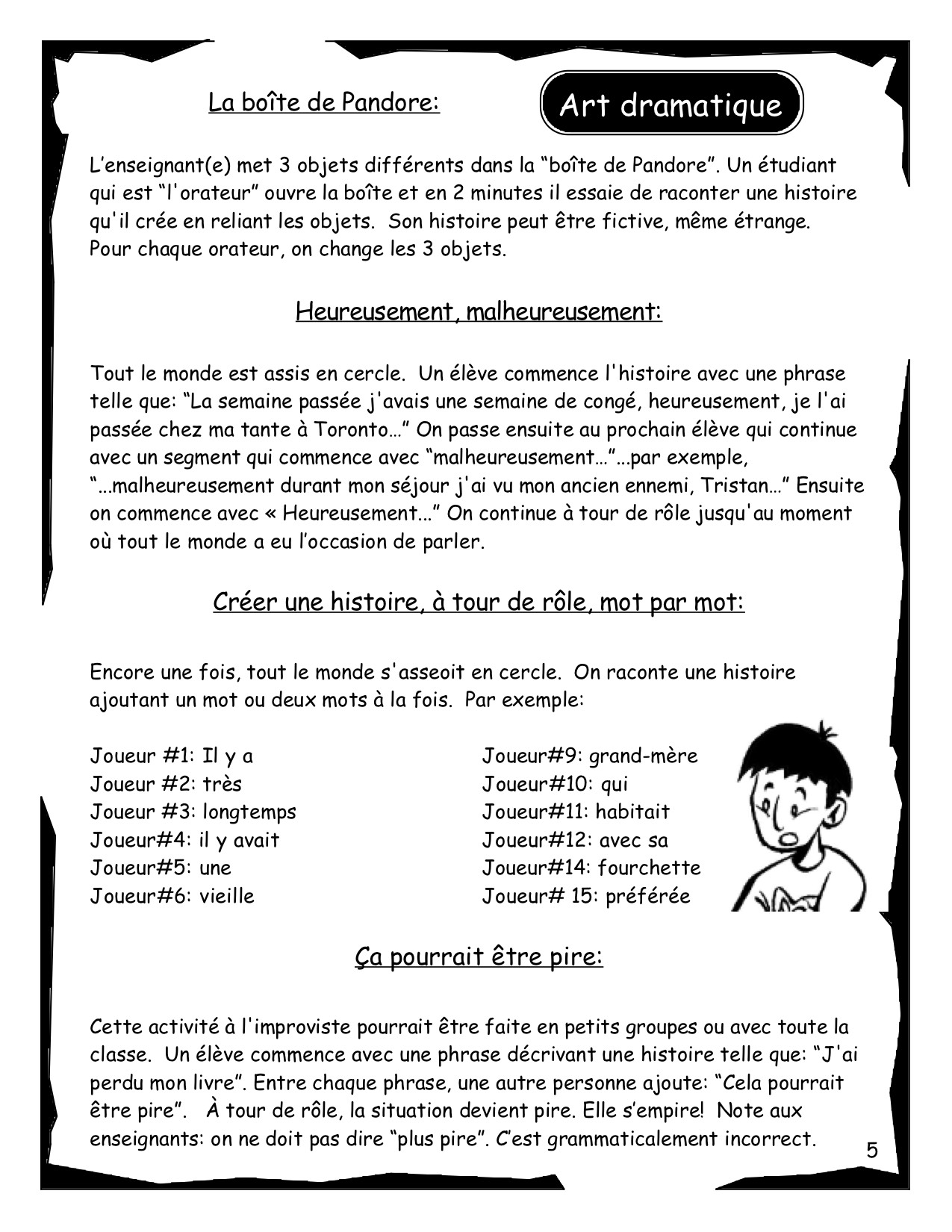 La boîte de Pandore:

Art dramatique

L'enseignant(e) met 3 objets différents dans la "boîte de Pandore". Un étudiant qui est "l'orateur" ouvre la boîte et en 2 minutes il essaie de raconter une histoire qu'il crée en reliant les objets. Son histoire peut être fictive, même étrange. Pour chaque orateur, on change les 3 objets.

Heureusement, malheureusement:

Tout le monde est assis en cercle. Un élève commence l'histoire avec une phrase telle que: "La semaine passée j'avais une semaine de congé, heureusement, je l'ai passée chez ma tante à Toronto…" On passe ensuite au prochain élève qui continue avec un segment qui commence avec "malheureusement…"...par exemple, "...malheureusement durant mon séjour j'ai vu mon ancien ennemi, Tristan…" Ensuite on commence avec « Heureusement..." On continue à tour de rôle jusqu'au moment où tout le monde a eu l'occasion de parler.

Créer une histoire, à tour de rôle, mot par mot:

Encore une fois, tout le monde s'asseoit en cercle. On raconte une histoire ajoutant un mot ou deux mots à la fois. Par exemple:

Joueur #1: Il y a
Joueur #2: très
Joueur #3: longtemps
Joueur#4: il y avait
Joueur#5: une
Joueur#6: vieille

Joueur#9: grand-mère
Joueur#10: qui
Joueur#11: habitait
Joueur#12: avec sa
Joueur#14: fourchette
Joueur# 15: préférée

Ça pourrait être pire:

Cette activité à l'improviste pourrait être faite en petits groupes ou avec toute la classe. Un élève commence avec une phrase décrivant une histoire telle que: "J'ai perdu mon livre". Entre chaque phrase, une autre personne ajoute: "Cela pourrait être pire". À tour de rôle, la situation devient pire. Elle s'empire! Note aux enseignants: on ne doit pas dire "plus pire". C'est grammaticalement incorrect.

5